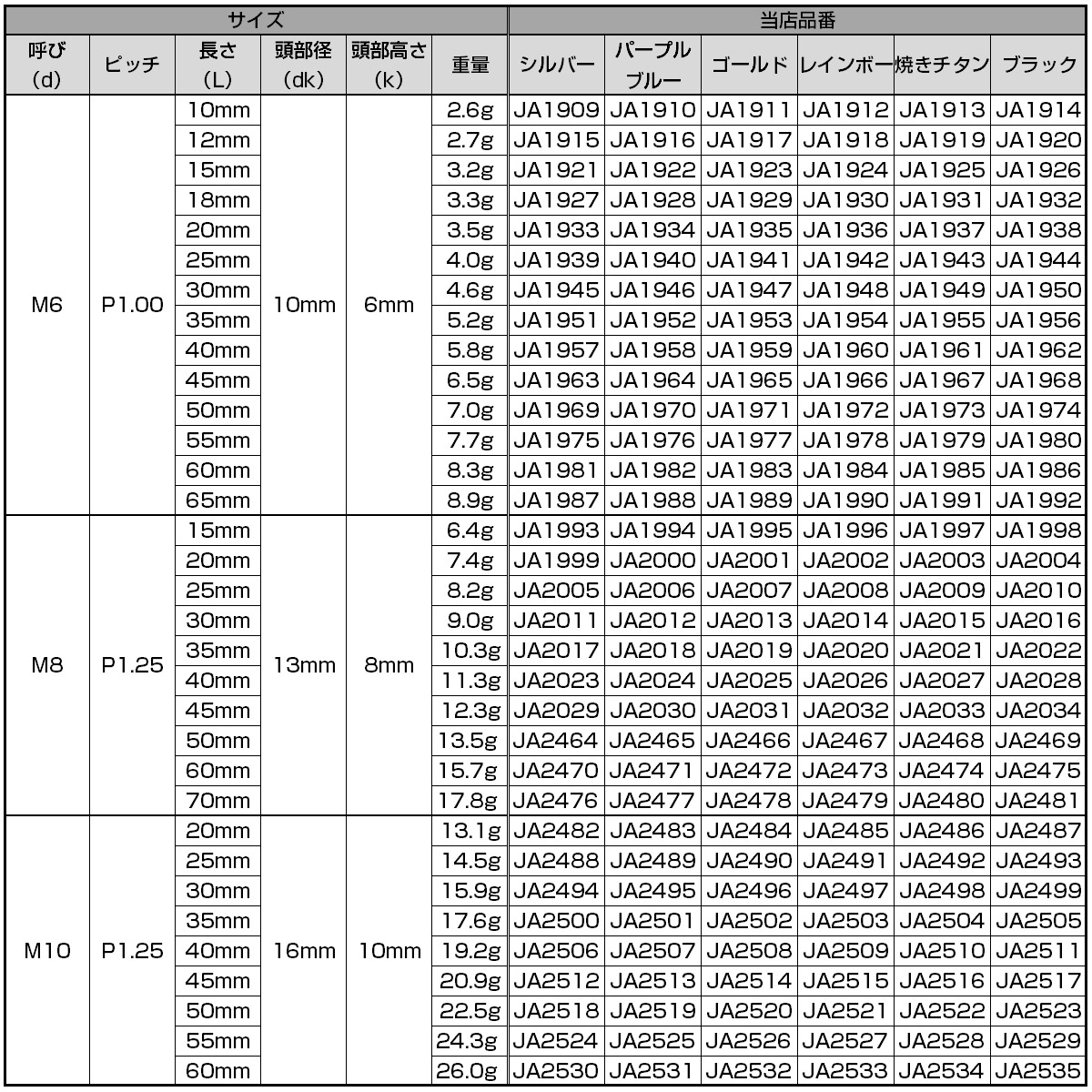 | サイズ | | | | | | 当店品番 | | | | | |
|---|---|---|---|---|---|---|---|---|---|---|---|
| 呼び (d) | ピッチ | 長さ (L) | 頭部径 (dk) | 頭部高さ (k) | 重量 | シルバー | パープルブルー | ゴールド | レインボー | 焼きチタン | ブラック |
| M6 | P1.00 | 10mm | 10mm | 6mm | 2.6g | JA1909 | JA1910 | JA1911 | JA1912 | JA1913 | JA1914 |
| | | 12mm | | | 2.7g | JA1915 | JA1916 | JA1917 | JA1918 | JA1919 | JA1920 |
| | | 15mm | | | 3.2g | JA1921 | JA1922 | JA1923 | JA1924 | JA1925 | JA1926 |
| | | 18mm | | | 3.3g | JA1927 | JA1928 | JA1929 | JA1930 | JA1931 | JA1932 |
| | | 20mm | | | 3.5g | JA1933 | JA1934 | JA1935 | JA1936 | JA1937 | JA1938 |
| | | 25mm | | | 4.0g | JA1939 | JA1940 | JA1941 | JA1942 | JA1943 | JA1944 |
| | | 30mm | | | 4.6g | JA1945 | JA1946 | JA1947 | JA1948 | JA1949 | JA1950 |
| | | 35mm | | | 5.2g | JA1951 | JA1952 | JA1953 | JA1954 | JA1955 | JA1956 |
| | | 40mm | | | 5.8g | JA1957 | JA1958 | JA1959 | JA1960 | JA1961 | JA1962 |
| | | 45mm | | | 6.5g | JA1963 | JA1964 | JA1965 | JA1966 | JA1967 | JA1968 |
| | | 50mm | | | 7.0g | JA1969 | JA1970 | JA1971 | JA1972 | JA1973 | JA1974 |
| | | 55mm | | | 7.7g | JA1975 | JA1976 | JA1977 | JA1978 | JA1979 | JA1980 |
| | | 60mm | | | 8.3g | JA1981 | JA1982 | JA1983 | JA1984 | JA1985 | JA1986 |
| | | 65mm | | | 8.9g | JA1987 | JA1988 | JA1989 | JA1990 | JA1991 | JA1992 |
| M8 | P1.25 | 15mm | 13mm | 8mm | 6.4g | JA1993 | JA1994 | JA1995 | JA1996 | JA1997 | JA1998 |
| | | 20mm | | | 7.4g | JA1999 | JA2000 | JA2001 | JA2002 | JA2003 | JA2004 |
| | | 25mm | | | 8.2g | JA2005 | JA2006 | JA2007 | JA2008 | JA2009 | JA2010 |
| | | 30mm | | | 9.0g | JA2011 | JA2012 | JA2013 | JA2014 | JA2015 | JA2016 |
| | | 35mm | | | 10.3g | JA2017 | JA2018 | JA2019 | JA2020 | JA2021 | JA2022 |
| | | 40mm | | | 11.3g | JA2023 | JA2024 | JA2025 | JA2026 | JA2027 | JA2028 |
| | | 45mm | | | 12.3g | JA2029 | JA2030 | JA2031 | JA2032 | JA2033 | JA2034 |
| | | 50mm | | | 13.5g | JA2464 | JA2465 | JA2466 | JA2467 | JA2468 | JA2469 |
| | | 60mm | | | 15.7g | JA2470 | JA2471 | JA2472 | JA2473 | JA2474 | JA2475 |
| | | 70mm | | | 17.8g | JA2476 | JA2477 | JA2478 | JA2479 | JA2480 | JA2481 |
| M10 | P1.25 | 20mm | 16mm | 10mm | 13.1g | JA2482 | JA2483 | JA2484 | JA2485 | JA2486 | JA2487 |
| | | 25mm | | | 14.5g | JA2488 | JA2489 | JA2490 | JA2491 | JA2492 | JA2493 |
| | | 30mm | | | 15.9g | JA2494 | JA2495 | JA2496 | JA2497 | JA2498 | JA2499 |
| | | 35mm | | | 17.6g | JA2500 | JA2501 | JA2502 | JA2503 | JA2504 | JA2505 |
| | | 40mm | | | 19.2g | JA2506 | JA2507 | JA2508 | JA2509 | JA2510 | JA2511 |
| | | 45mm | | | 20.9g | JA2512 | JA2513 | JA2514 | JA2515 | JA2516 | JA2517 |
| | | 50mm | | | 22.5g | JA2518 | JA2519 | JA2520 | JA2521 | JA2522 | JA2523 |
| | | 55mm | | | 24.3g | JA2524 | JA2525 | JA2526 | JA2527 | JA2528 | JA2529 |
| | | 60mm | | | 26.0g | JA2530 | JA2531 | JA2532 | JA2533 | JA2534 | JA2535 |